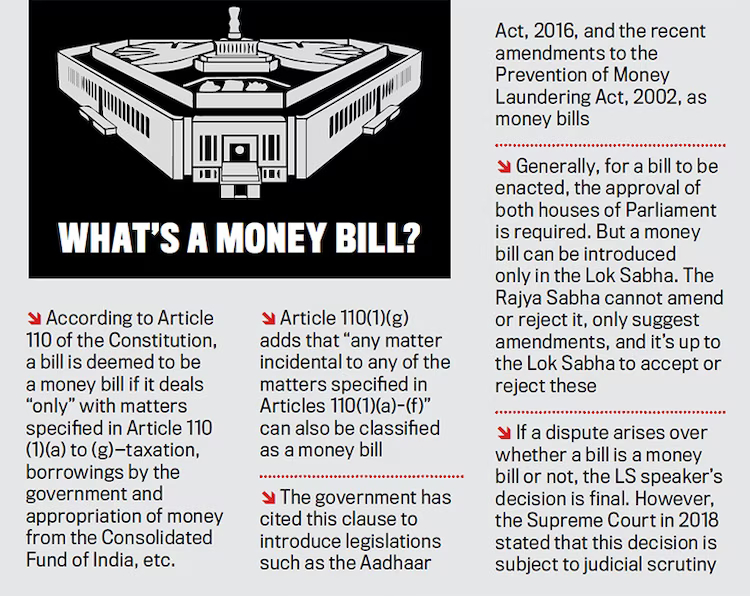 WHAT'S A MONEY BILL?

According to Article 110 of the Constitution, a bill is deemed to be a money bill if it deals "only" with matters specified in Article 110 (1)(a) to (g)—taxation, borrowings by the government and appropriation of money from the Consolidated Fund of India, etc.

Article 110(1)(g) adds that "any matter incidental to any of the matters specified in Articles 110(1)(a)-(f)" can also be classified as a money bill

The government has cited this clause to introduce legislations such as the Aadhaar Act, 2016, and the recent amendments to the Prevention of Money Laundering Act, 2002, as money bills

Generally, for a bill to be enacted, the approval of both houses of Parliament is required. But a money bill can be introduced only in the Lok Sabha. The Rajya Sabha cannot amend or reject it, only suggest amendments, and it's up to the Lok Sabha to accept or reject these

If a dispute arises over whether a bill is a money bill or not, the LS speaker's decision is final. However, the Supreme Court in 2018 stated that this decision is subject to judicial scrutiny